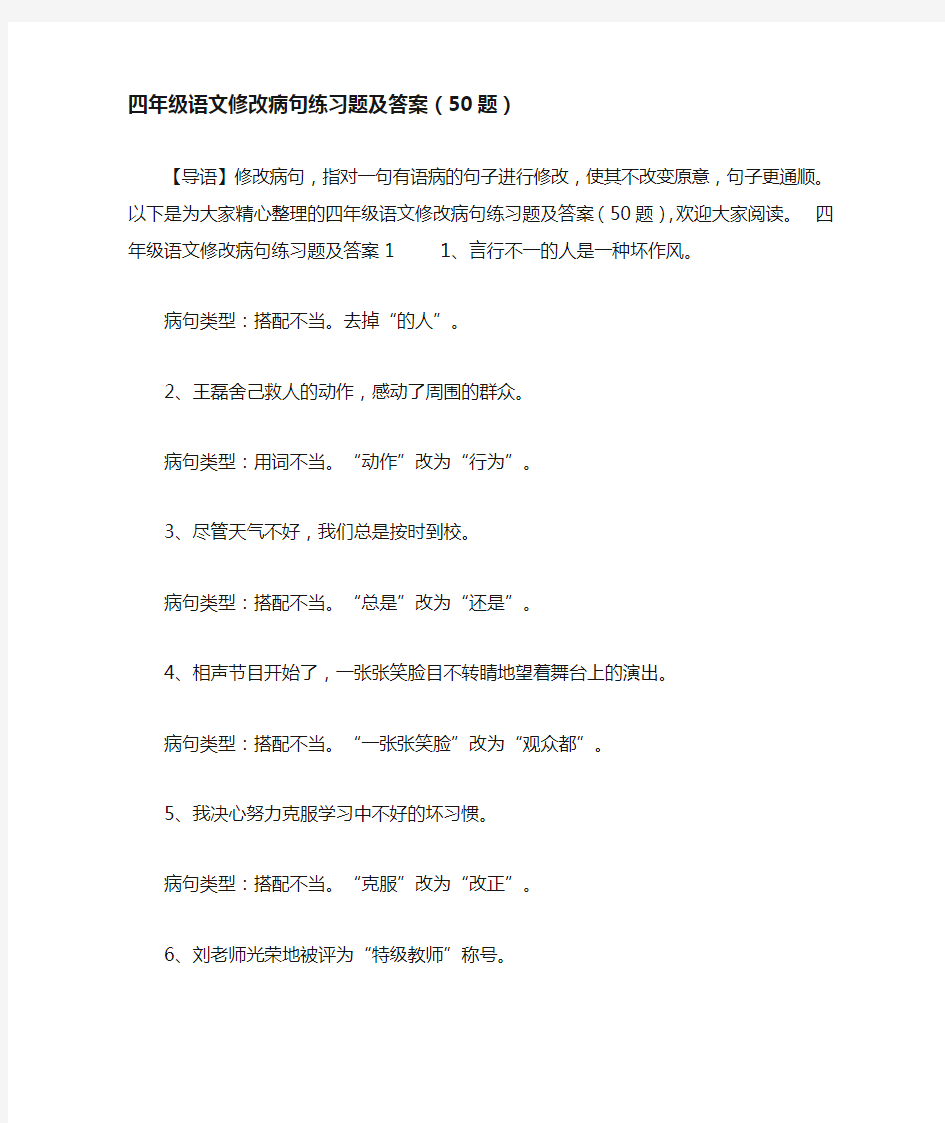 四年级语文修改病句练习题及答案（50题）

【导语】修改病句，指对一句有语病的句子进行修改，使其不改变原意，句子更通顺。以下是为大家精心整理的四年级语文修改病句练习题及答案（50题），欢迎大家阅读。 四年级语文修改病句练习题及答案1 1、言行不一的人是一种坏作风。

病句类型：搭配不当。去掉“的人”。

2、王磊舍己救人的动作，感动了周围的群众。

病句类型：用词不当。“动作”改为“行为”。

3、尽管天气不好，我们总是按时到校。

病句类型：搭配不当。“总是”改为“还是”。

4、相声节目开始了，一张张笑脸目不转睛地望着舞台上的演出。

病句类型：搭配不当。“一张张笑脸”改为“观众都”。

5、我决心努力克服学习中不好的坏习惯。

病句类型：搭配不当。“克服”改为“改正”。

6、刘老师光荣地被评为“特级教师”称号。